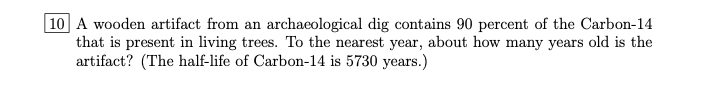 10 A wooden artifact from an archaeological dig contains 90 percent of the Carbon-14 that is present in living trees. To the nearest year, about how many years old is the artifact? (The half-life of Carbon-14 is 5730 years.)